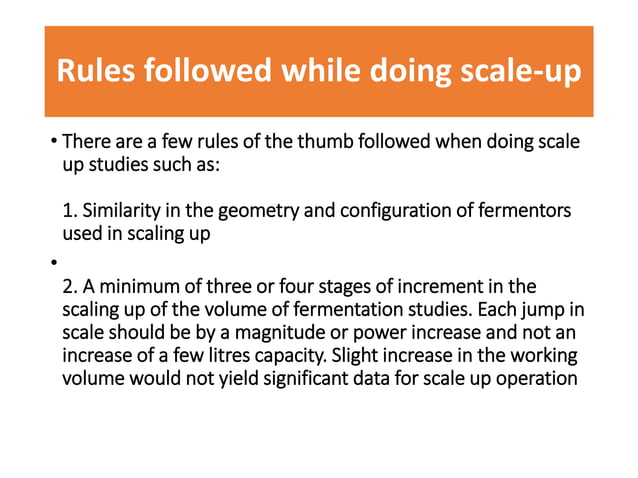 Rules followed while doing scale-up

• There are a few rules of the thumb followed when doing scale up studies such as:

1. Similarity in the geometry and configuration of fermentors used in scaling up

•

2. A minimum of three or four stages of increment in the scaling up of the volume of fermentation studies. Each jump in scale should be by a magnitude or power increase and not an increase of a few litres capacity. Slight increase in the working volume would not yield significant data for scale up operation